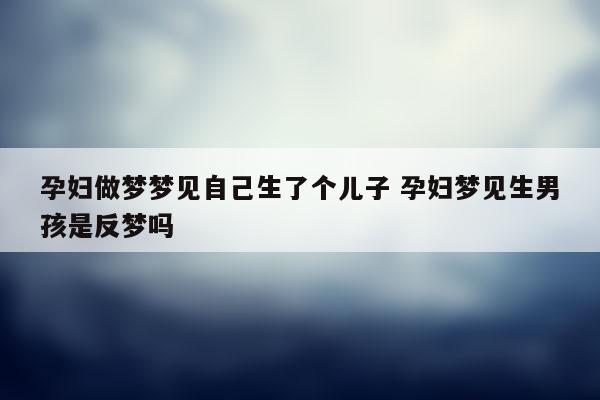 孕妇做梦梦见自己生了个儿子 孕妇梦见生男孩是反梦吗